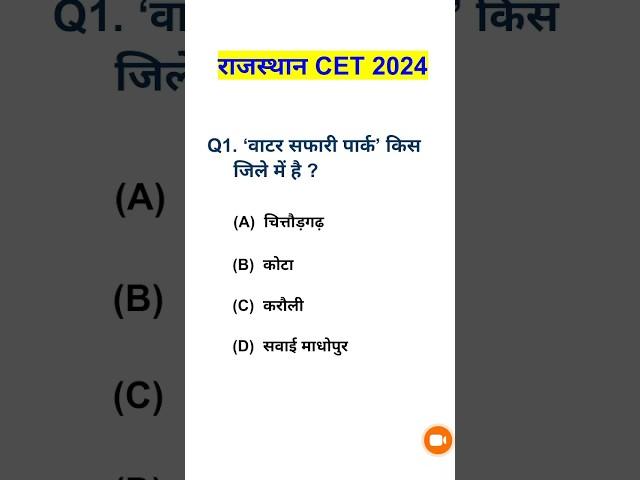 राजस्थान CET 2024

Q1. 'वाटर सफारी पार्क' किस जिले में है ?

(A) चित्तौड़गढ़

(B) कोटा

(C) करौली

(D) सवाई माधोपुर